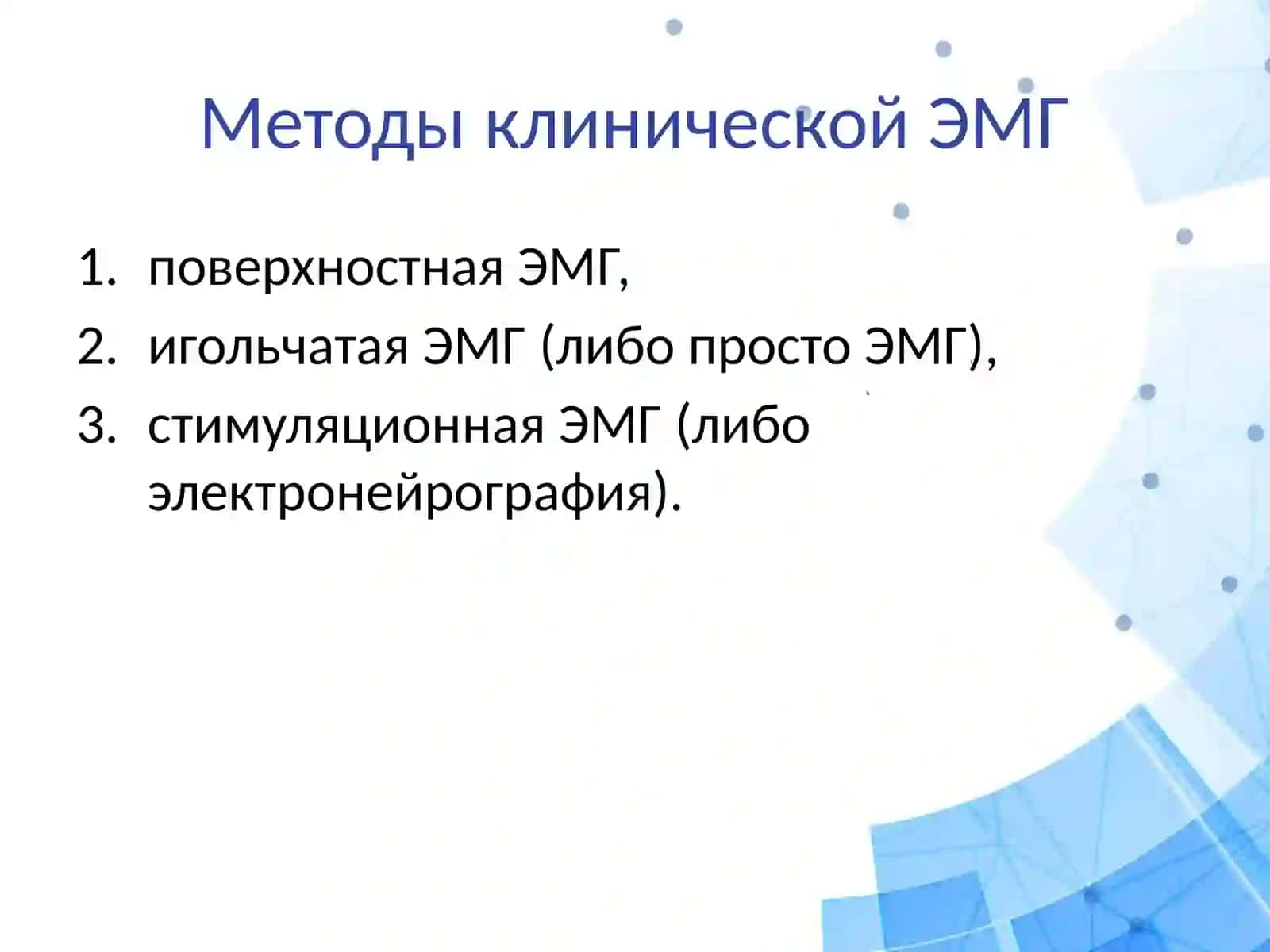 Методы клинической ЭМГ

1. поверхностная ЭМГ,
2. игольчатая ЭМГ (либо просто ЭМГ),
3. стимуляционная ЭМГ (либо электронейрография).